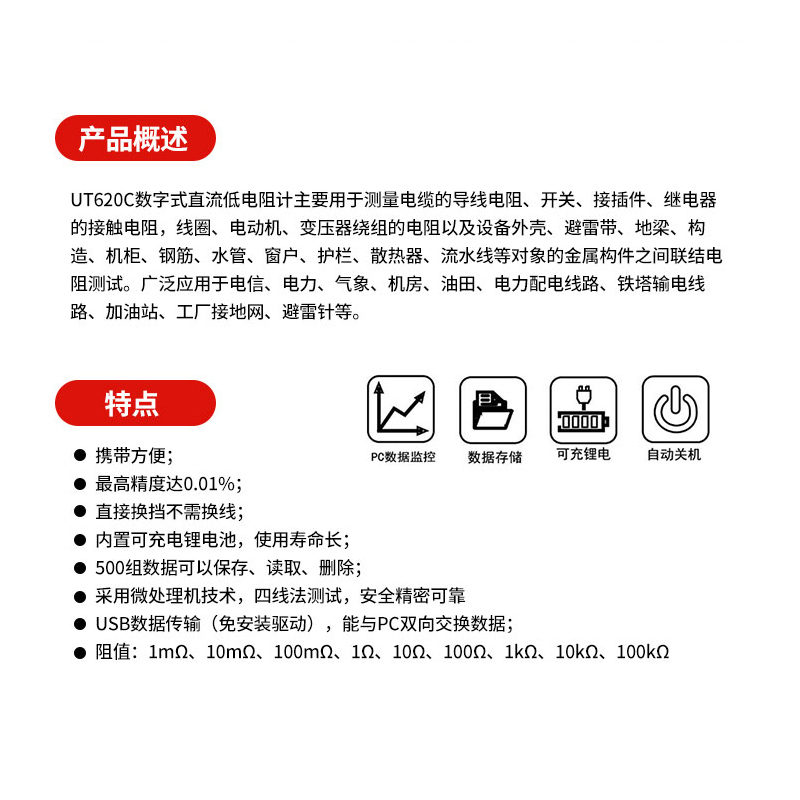 产品概述

UT620C数字式直流低电阻计主要用于测量电缆的导线电阻、开关、接插件、继电器的接触电阻，线圈、电动机、变压器绕组的电阻以及设备外壳、避雷带、地梁、构造、机柜、钢筋、水管、窗户、护栏、散热器、流水线等对象的金属构件之间联结电阻测试。广泛应用于电信、电力、气象、机房、油田、电力配电线路、铁塔输电线路、加油站、工厂接地网、避雷针等。

特点

PC数据监控
数据存储
可充锂电
自动关机

● 携带方便；
● 最高精度达0.01%；
● 直接换挡不需换线；
● 内置可充电锂电池，使用寿命长；
● 500组数据可以保存、读取、删除；
● 采用微处理机技术，四线法测试，安全精密可靠
● USB数据传输（免安装驱动），能与PC双向交换数据；
● 阻值：1mΩ、10mΩ、100mΩ、1Ω、10Ω、100Ω、1kΩ、10kΩ、100kΩ